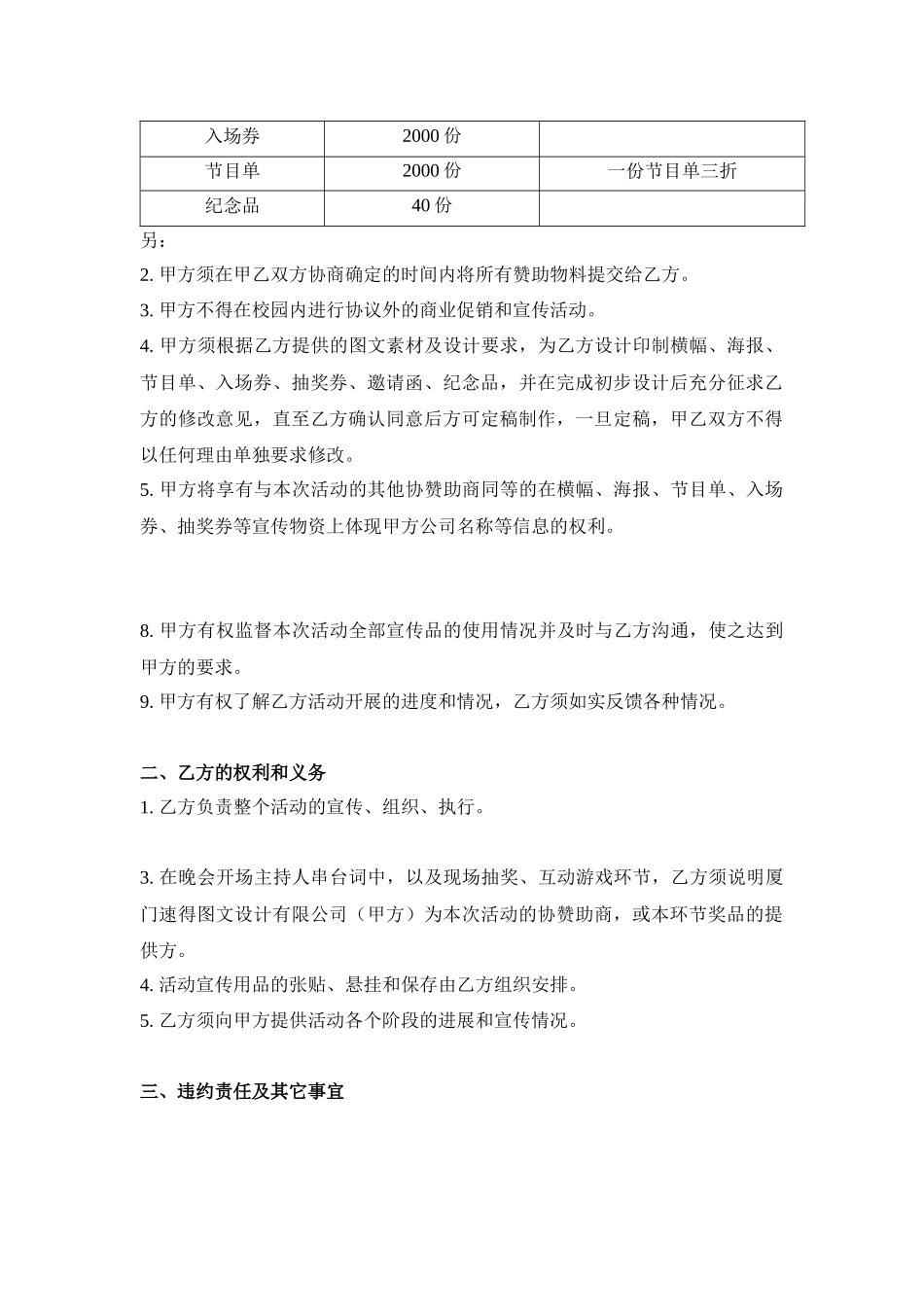 | 入场券 | 2000 份 | |
|---|---|---|
| 节目单 | 2000 份 | 一份节目单三折 |
| 纪念品 | 40 份 | |

另：

2. 甲方须在甲乙双方协商确定的时间内将所有赞助物料提交给乙方。

3. 甲方不得在校园内进行协议外的商业促销和宣传活动。

4. 甲方须根据乙方提供的图文素材及设计要求，为乙方设计印制横幅、海报、节目单、入场券、抽奖券、邀请函、纪念品，并在完成初步设计后充分征求乙方的修改意见，直至乙方确认同意后方可定稿制作，一旦定稿，甲乙双方不得以任何理由单独要求修改。

5. 甲方将享有与本次活动的其他协赞助商同等的在横幅、海报、节目单、入场券、抽奖券等宣传物资上体现甲方公司名称等信息的权利。

8. 甲方有权监督本次活动全部宣传品的使用情况并及时与乙方沟通，使之达到甲方的要求。

9. 甲方有权了解乙方活动开展的进度和情况，乙方须如实反馈各种情况。

二、乙方的权利和义务

1. 乙方负责整个活动的宣传、组织、执行。

3. 在晚会开场主持人串台词中，以及现场抽奖、互动游戏环节，乙方须说明厦门速得图文设计有限公司（甲方）为本次活动的协赞助商，或本环节奖品的提供方。

4. 活动宣传用品的张贴、悬挂和保存由乙方组织安排。

5. 乙方须向甲方提供活动各个阶段的进展和宣传情况。

三、违约责任及其它事宜